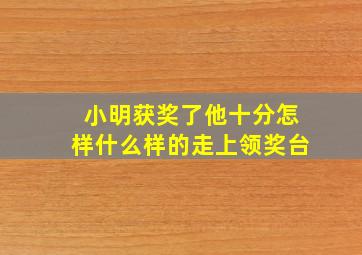 小明获奖了他十分怎样什么样的走上领奖台